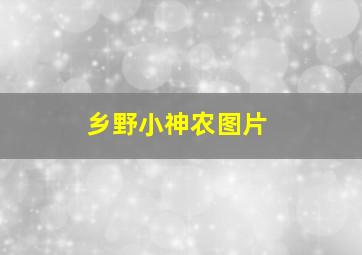 乡野小神农图片